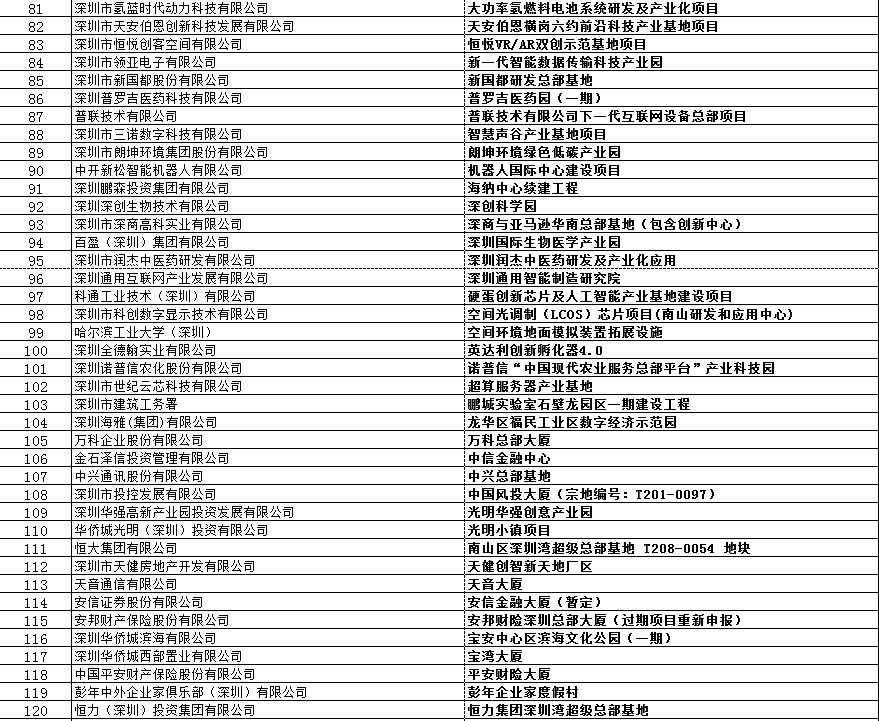 | 81 | 深圳市氢蓝时代动力科技有限公司 | 大功率氢燃料电池系统研发及产业化项目 |
|---|---|---|
| 82 | 深圳市天安伯恩创新科技发展有限公司 | 天安伯恩横岗六约前沿科技产业基地项目 |
| 83 | 深圳市恒悦创客空间有限公司 | 恒悦VR/AR双创示范基地项目 |
| 84 | 深圳市领亚电子有限公司 | 新一代智能数据传输科技产业园 |
| 85 | 深圳市新国都股份有限公司 | 新国都研发总部基地 |
| 86 | 深圳普罗吉医药科技有限公司 | 普罗吉医药园（一期） |
| 87 | 普联技术有限公司 | 普联技术有限公司下一代互联网设备总部项目 |
| 88 | 深圳市三诺数字科技有限公司 | 智慧声谷产业基地项目 |
| 89 | 深圳市朗坤环境集团股份有限公司 | 朗坤环境绿色低碳产业园 |
| 90 | 中开新松智能机器人有限公司 | 机器人国际中心建设项目 |
| 91 | 深圳鹏森投资集团有限公司 | 海纳中心续建工程 |
| 92 | 深圳深创生物技术有限公司 | 深创科学园 |
| 93 | 深圳市深商高科实业有限公司 | 深商与亚马逊华南总部基地（包含创新中心） |
| 94 | 百盈（深圳）集团有限公司 | 深圳国际生物医学产业园 |
| 95 | 深圳市润杰中医药研发有限公司 | 深圳润杰中医药研发及产业化应用 |
| 96 | 深圳通用互联网产业发展有限公司 | 深圳通用智能制造研究院 |
| 97 | 科通工业技术（深圳）有限公司 | 硬蛋创新芯片及人工智能产业基地建设项目 |
| 98 | 深圳市科创数字显示技术有限公司 | 空间光调制（LCOS）芯片项目（南山研发和应用中心） |
| 99 | 哈尔滨工业大学（深圳） | 空间环境地面模拟装置拓展设施 |
| 100 | 深圳全德翰实业有限公司 | 英达利创新孵化器4.0 |
| 101 | 深圳诺普信农化股份有限公司 | 诺普信“中国现代农业服务总部平台”产业科技园 |
| 102 | 深圳市世纪云芯科技有限公司 | 超算服务器产业基地 |
| 103 | 深圳市建筑工务署 | 鹏城实验室石壁龙园区一期建设工程 |
| 104 | 深圳海雅(集团)有限公司 | 龙华区福民工业区数字经济示范园 |
| 105 | 万科企业股份有限公司 | 万科总部大厦 |
| 106 | 金石泽信投资管理有限公司 | 中信金融中心 |
| 107 | 中兴通讯股份有限公司 | 中兴总部基地 |
| 108 | 深圳市投控发展有限公司 | 中国风投大厦（宗地编号：T201-0097） |
| 109 | 深圳华强高新产业园投资发展有限公司 | 光明华强创意产业园 |
| 110 | 华侨城光明（深圳）投资有限公司 | 光明小镇项目 |
| 111 | 恒大集团有限公司 | 南山区深圳湾超级总部基地 T208-0054 地块 |
| 112 | 深圳市天健房地产开发有限公司 | 天健创智新天地厂区 |
| 113 | 天音通信有限公司 | 天音大厦 |
| 114 | 安信证券股份有限公司 | 安信金融大厦（暂定） |
| 115 | 安邦财产保险股份有限公司 | 安邦财险深圳总部大厦（过期项目重新申报） |
| 116 | 深圳华侨城滨海有限公司 | 宝安中心区滨海文化公园（一期） |
| 117 | 深圳华侨城西部置业有限公司 | 宝湾大厦 |
| 118 | 中国平安财产保险股份有限公司 | 平安财险大厦 |
| 119 | 彭年中外企业家俱乐部（深圳）有限公司 | 彭年企业家度假村 |
| 120 | 恒力（深圳）投资集团有限公司 | 恒力集团深圳湾超级总部基地 |